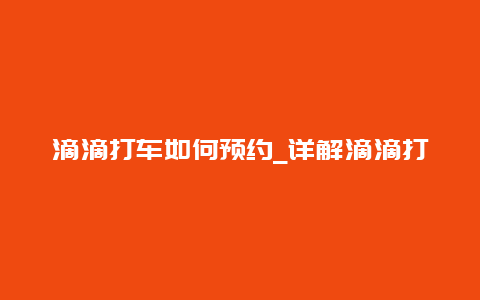 滴滴打车如何预约_详解滴滴打